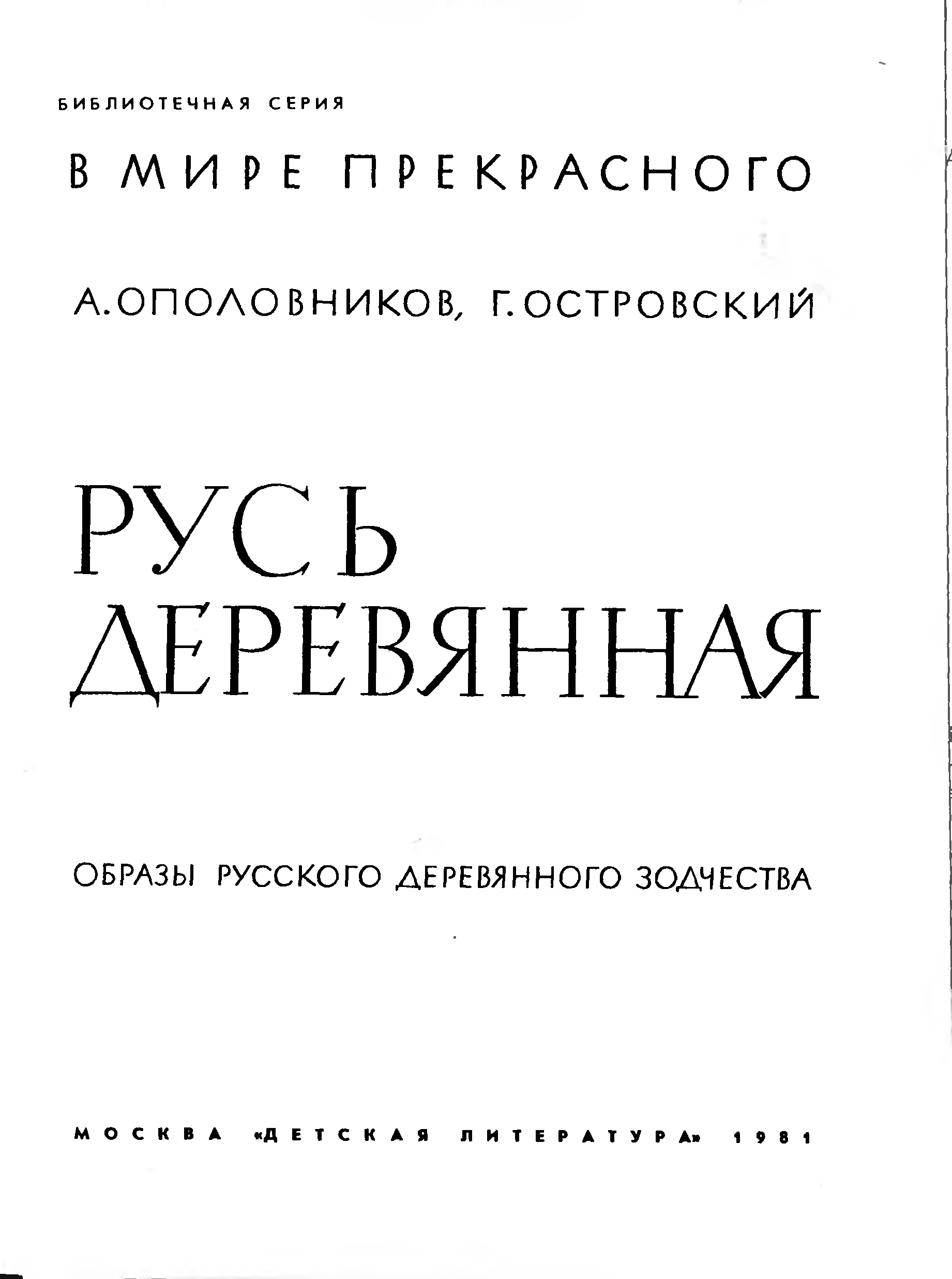 БИБЛИОТЕЧНАЯ СЕРИЯ

В МИРЕ ПРЕКРАСНОГО

А. ОПОЛОВНИКОВ, Г. ОСТРОВСКИЙ

РУСЬ
ДЕРЕВЯННАЯ

ОБРАЗЫ РУССКОГО ДЕРЕВЯННОГО ЗОДЧЕСТВА

МОСКВА «ДЕТСКАЯ ЛИТЕРАТУРА» 1981